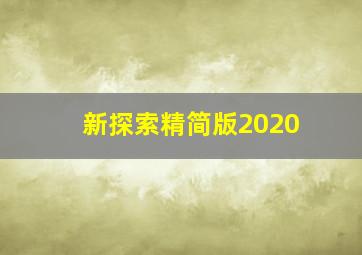 新探索精简版2020